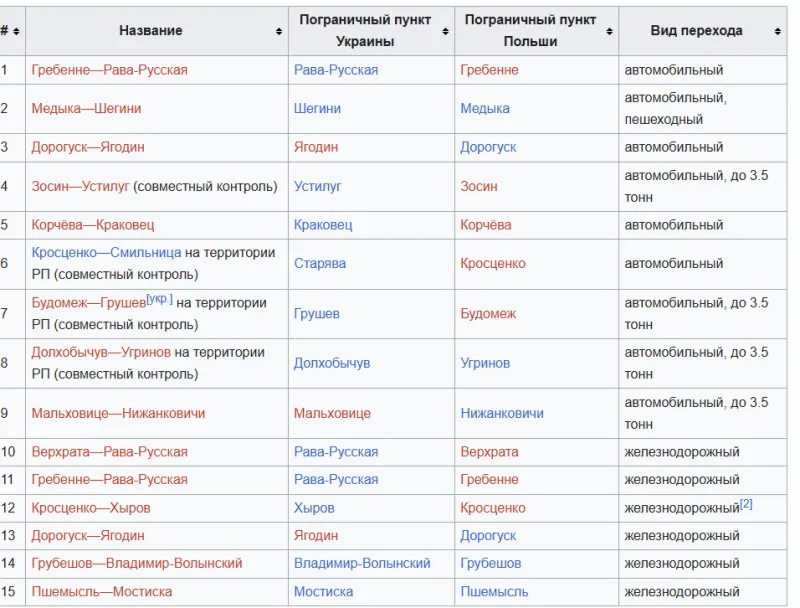 | # | Название | Пограничный пункт Украины | Пограничный пункт Польши | Вид перехода |
|---|---|---|---|---|
| 1 | Гребенне—Рава-Русская | Рава-Русская | Гребенне | автомобильный |
| 2 | Медыка—Шегини | Шегини | Медыка | автомобильный, пешеходный |
| 3 | Дорогуск—Ягодин | Ягодин | Дорогуск | автомобильный |
| 4 | Зосин—Устилуг (совместный контроль) | Устилуг | Зосин | автомобильный, до 3.5 тонн |
| 5 | Корчёва—Краковец | Краковец | Корчёва | автомобильный |
| 6 | Кросценко—Смильница на территории РП (совместный контроль) | Старява | Кросценко | автомобильный |
| 7 | Будомеж—Грушев[укр.] на территории РП (совместный контроль) | Грушев | Будомеж | автомобильный, до 3.5 тонн |
| 8 | Долхобычув—Угринов на территории РП (совместный контроль) | Долхобычув | Угринов | автомобильный, до 3.5 тонн |
| 9 | Мальховице—Нижанковичи | Мальховице | Нижанковичи | автомобильный, до 3.5 тонн |
| 10 | Верхрата—Рава-Русская | Рава-Русская | Верхрата | железнодорожный |
| 11 | Гребенне—Рава-Русская | Рава-Русская | Гребенне | железнодорожный |
| 12 | Кросценко—Хыров | Хыров | Кросценко | железнодорожный[2] |
| 13 | Дорогуск—Ягодин | Ягодин | Дорогуск | железнодорожный |
| 14 | Грубешов—Владимир-Волынский | Владимир-Волынский | Грубешов | железнодорожный |
| 15 | Пшемысль—Мостиска | Мостиска | Пшемысль | железнодорожный |